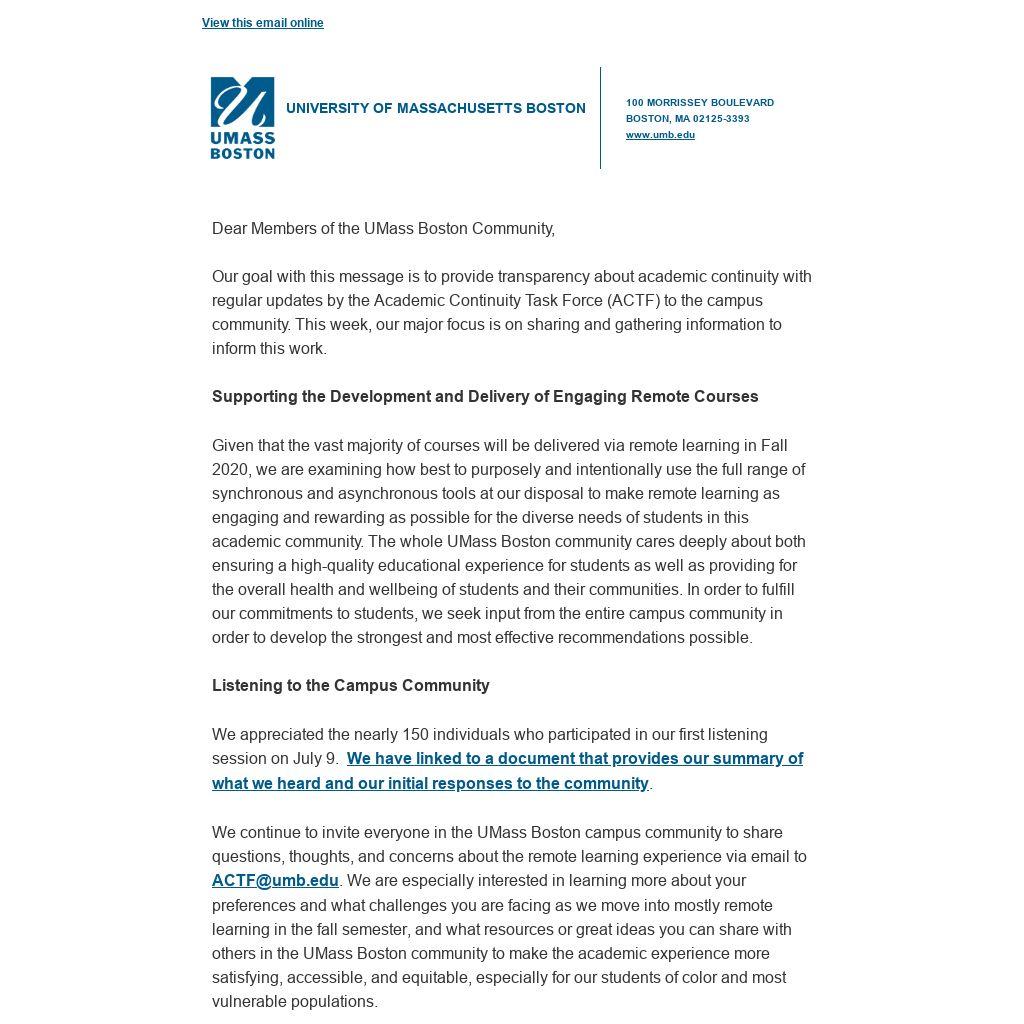 View this email online

UMASS BOSTON

UNIVERSITY OF MASSACHUSETTS BOSTON

100 MORRISSEY BOULEVARD
BOSTON, MA 02125-3393
www.umb.edu

Dear Members of the UMass Boston Community,

Our goal with this message is to provide transparency about academic continuity with regular updates by the Academic Continuity Task Force (ACTF) to the campus community. This week, our major focus is on sharing and gathering information to inform this work.

Supporting the Development and Delivery of Engaging Remote Courses

Given that the vast majority of courses will be delivered via remote learning in Fall 2020, we are examining how best to purposely and intentionally use the full range of synchronous and asynchronous tools at our disposal to make remote learning as engaging and rewarding as possible for the diverse needs of students in this academic community. The whole UMass Boston community cares deeply about both ensuring a high-quality educational experience for students as well as providing for the overall health and wellbeing of students and their communities. In order to fulfill our commitments to students, we seek input from the entire campus community in order to develop the strongest and most effective recommendations possible.

Listening to the Campus Community

We appreciated the nearly 150 individuals who participated in our first listening session on July 9. We have linked to a document that provides our summary of what we heard and our initial responses to the community.

We continue to invite everyone in the UMass Boston campus community to share questions, thoughts, and concerns about the remote learning experience via email to ACTF@umb.edu. We are especially interested in learning more about your preferences and what challenges you are facing as we move into mostly remote learning in the fall semester, and what resources or great ideas you can share with others in the UMass Boston community to make the academic experience more satisfying, accessible, and equitable, especially for our students of color and most vulnerable populations.